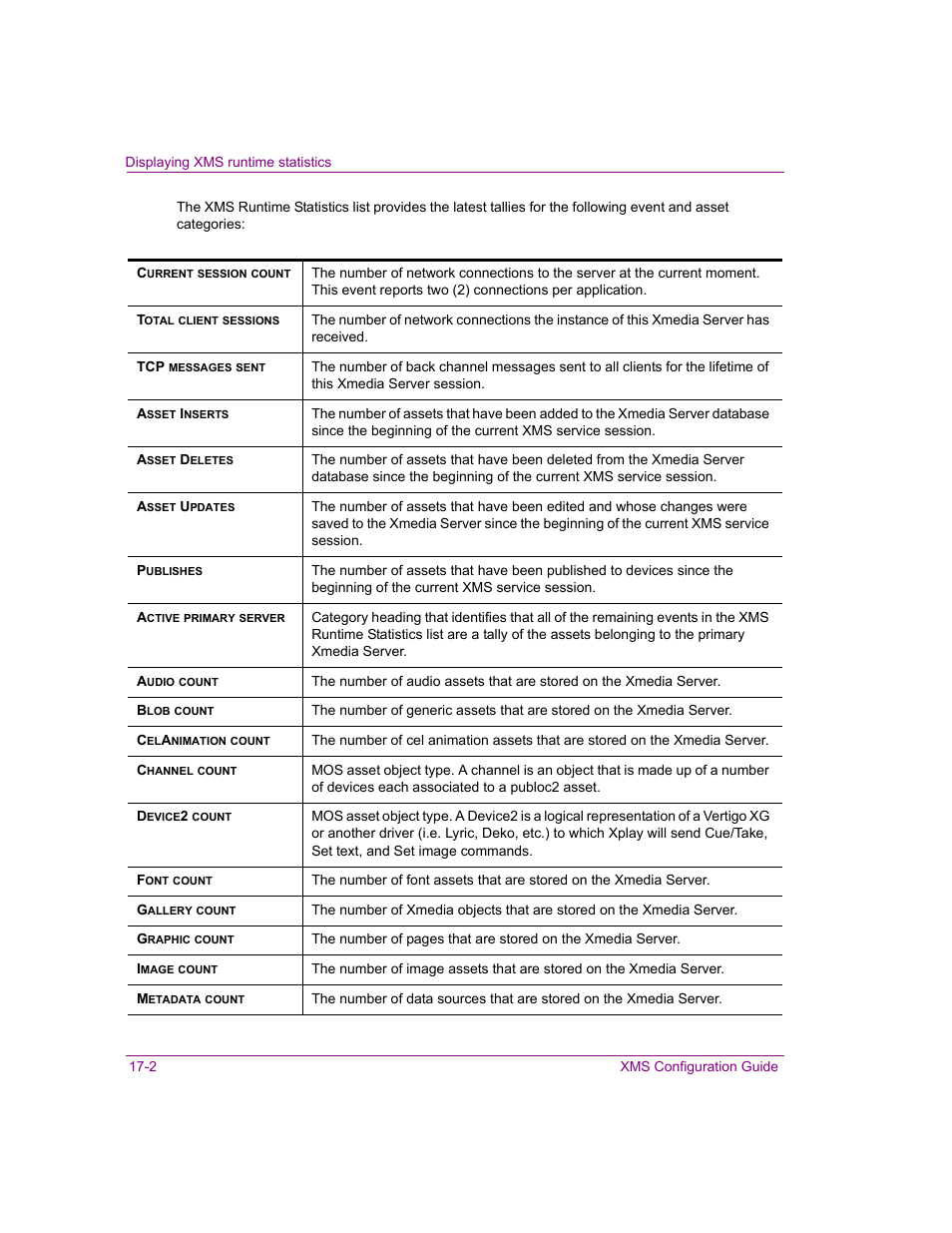 Displaying XMS runtime statistics

The XMS Runtime Statistics list provides the latest tallies for the following event and asset categories:

| | |
|---|---|
| CURRENT SESSION COUNT | The number of network connections to the server at the current moment. This event reports two (2) connections per application. |
| TOTAL CLIENT SESSIONS | The number of network connections the instance of this Xmedia Server has received. |
| TCP MESSAGES SENT | The number of back channel messages sent to all clients for the lifetime of this Xmedia Server session. |
| ASSET INSERTS | The number of assets that have been added to the Xmedia Server database since the beginning of the current XMS service session. |
| ASSET DELETES | The number of assets that have been deleted from the Xmedia Server database since the beginning of the current XMS service session. |
| ASSET UPDATES | The number of assets that have been edited and whose changes were saved to the Xmedia Server since the beginning of the current XMS service session. |
| PUBLISHES | The number of assets that have been published to devices since the beginning of the current XMS service session. |
| ACTIVE PRIMARY SERVER | Category heading that identifies that all of the remaining events in the XMS Runtime Statistics list are a tally of the assets belonging to the primary Xmedia Server. |
| AUDIO COUNT | The number of audio assets that are stored on the Xmedia Server. |
| BLOB COUNT | The number of generic assets that are stored on the Xmedia Server. |
| CELANIMATION COUNT | The number of cel animation assets that are stored on the Xmedia Server. |
| CHANNEL COUNT | MOS asset object type. A channel is an object that is made up of a number of devices each associated to a publoc2 asset. |
| DEVICE2 COUNT | MOS asset object type. A Device2 is a logical representation of a Vertigo XG or another driver (i.e. Lyric, Deko, etc.) to which Xplay will send Cue/Take, Set text, and Set image commands. |
| FONT COUNT | The number of font assets that are stored on the Xmedia Server. |
| GALLERY COUNT | The number of Xmedia objects that are stored on the Xmedia Server. |
| GRAPHIC COUNT | The number of pages that are stored on the Xmedia Server. |
| IMAGE COUNT | The number of image assets that are stored on the Xmedia Server. |
| METADATA COUNT | The number of data sources that are stored on the Xmedia Server. |

17-2

XMS Configuration Guide